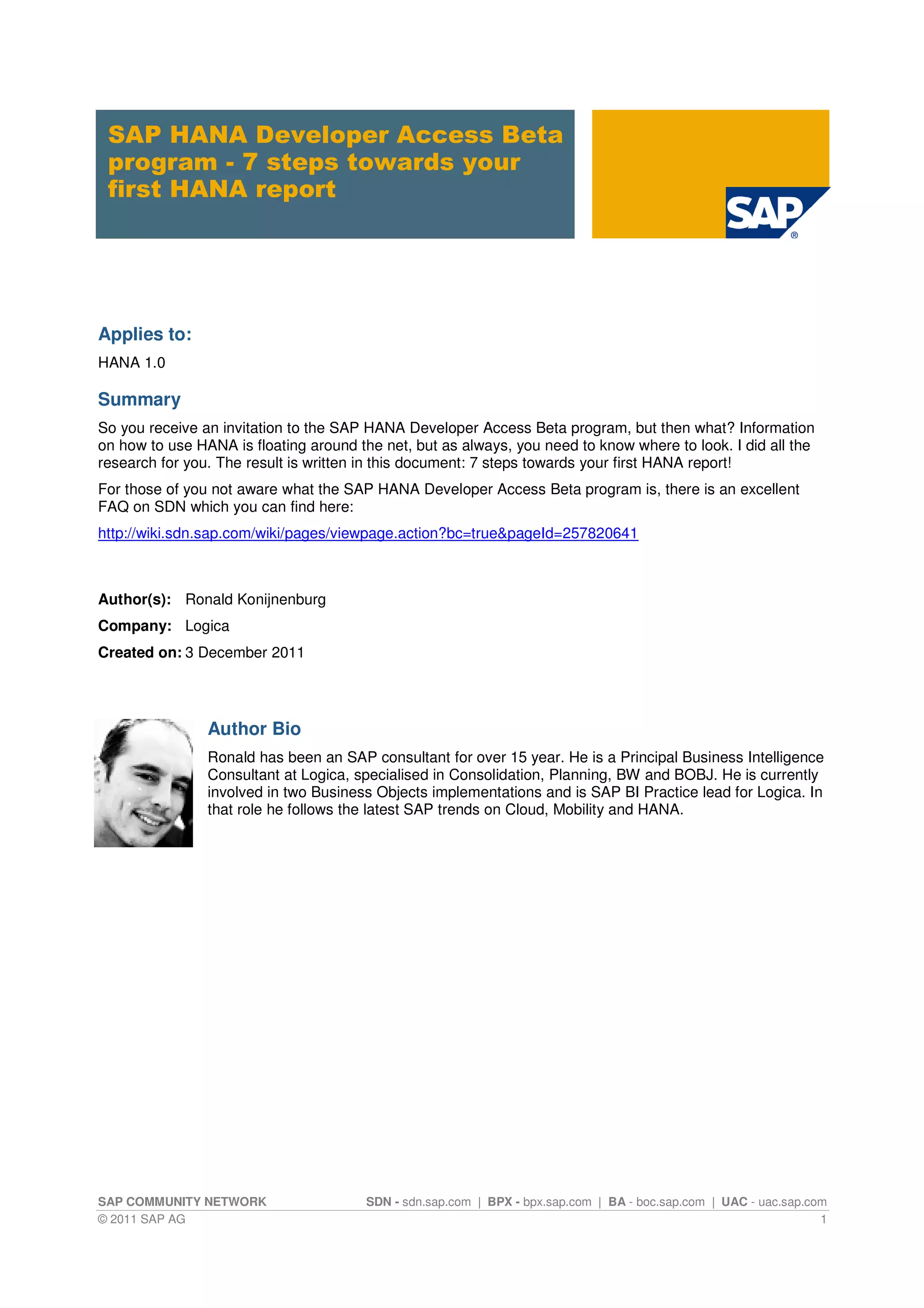 SAP HANA Developer Access Beta program - 7 steps towards your first HANA report

SAP®

Applies to:

HANA 1.0

Summary

So you receive an invitation to the SAP HANA Developer Access Beta program, but then what? Information on how to use HANA is floating around the net, but as always, you need to know where to look. I did all the research for you. The result is written in this document: 7 steps towards your first HANA report!

For those of you not aware what the SAP HANA Developer Access Beta program is, there is an excellent FAQ on SDN which you can find here:

http://wiki.sdn.sap.com/wiki/pages/viewpage.action?bc=true&pageId=257820641

Author(s): Ronald Konijnenburg

Company: Logica

Created on: 3 December 2011

Author Bio

Ronald has been an SAP consultant for over 15 year. He is a Principal Business Intelligence Consultant at Logica, specialised in Consolidation, Planning, BW and BOBJ. He is currently involved in two Business Objects implementations and is SAP BI Practice lead for Logica. In that role he follows the latest SAP trends on Cloud, Mobility and HANA.

SAP COMMUNITY NETWORK SDN - sdn.sap.com | BPX - bpx.sap.com | BA - boc.sap.com | UAC - uac.sap.com
© 2011 SAP AG 1